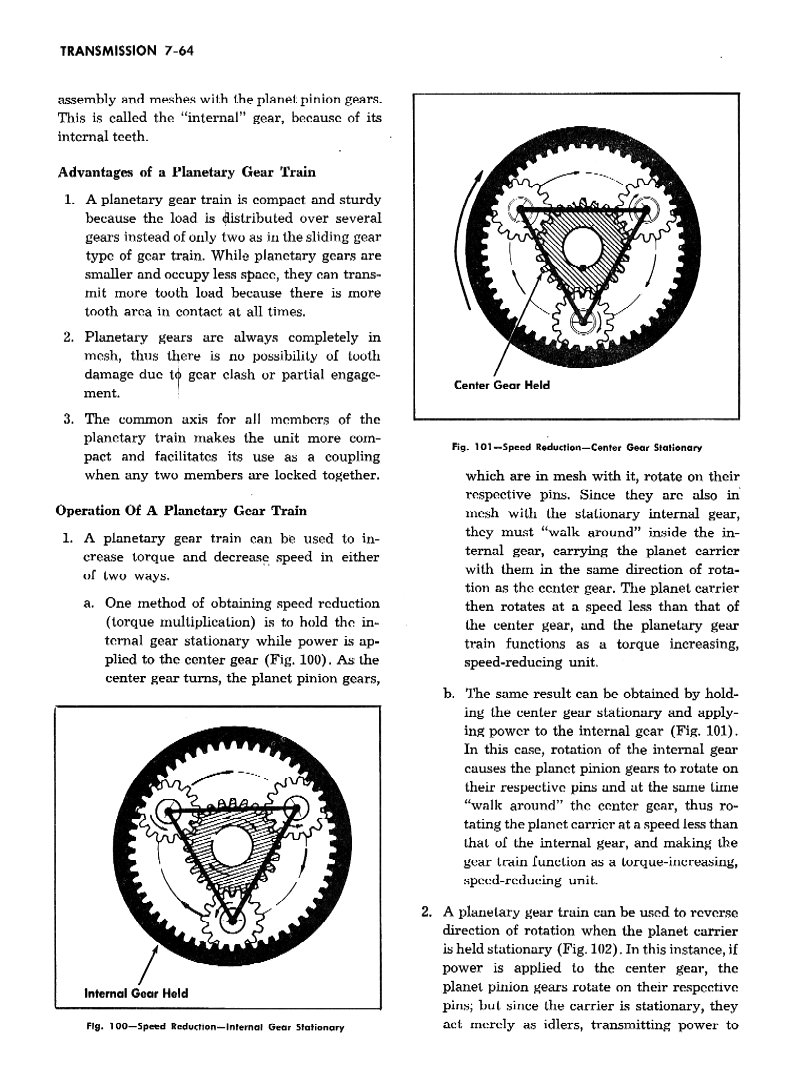 TRANSMISSION 7-64

assembly and meshes with the planet pinion gears. This is called the "internal" gear, because of its internal teeth.

Advantages of a Planetary Gear Train

1. A planetary gear train is compact and sturdy because the load is distributed over several gears instead of only two as in the sliding gear type of gear train. While planetary gears are smaller and occupy less space, they can transmit more tooth load because there is more tooth area in contact at all times.

2. Planetary gears are always completely in mesh, thus there is no possibility of tooth damage due to gear clash or partial engagement.

3. The common axis for all members of the planetary train makes the unit more compact and facilitates its use as a coupling when any two members are locked together.

Operation Of A Planetary Gear Train

1. A planetary gear train can be used to increase torque and decrease speed in either of two ways.

a. One method of obtaining speed reduction (torque multiplication) is to hold the internal gear stationary while power is applied to the center gear (Fig. 100). As the center gear turns, the planet pinion gears,

Internal Gear Held

Fig. 100—Speed Reduction—Internal Gear Stationary

Center Gear Held

Fig. 101—Speed Reduction—Center Gear Stationary

which are in mesh with it, rotate on their respective pins. Since they are also in mesh with the stationary internal gear, they must "walk around" inside the internal gear, carrying the planet carrier with them in the same direction of rotation as the center gear. The planet carrier then rotates at a speed less than that of the center gear, and the planetary gear train functions as a torque increasing, speed-reducing unit.

b. The same result can be obtained by holding the center gear stationary and applying power to the internal gear (Fig. 101). In this case, rotation of the internal gear causes the planet pinion gears to rotate on their respective pins and at the same time "walk around" the center gear, thus rotating the planet carrier at a speed less than that of the internal gear, and making the gear train function as a torque-increasing, speed-reducing unit.

2. A planetary gear train can be used to reverse direction of rotation when the planet carrier is held stationary (Fig. 102). In this instance, if power is applied to the center gear, the planet pinion gears rotate on their respective pins; but since the carrier is stationary, they act merely as idlers, transmitting power to